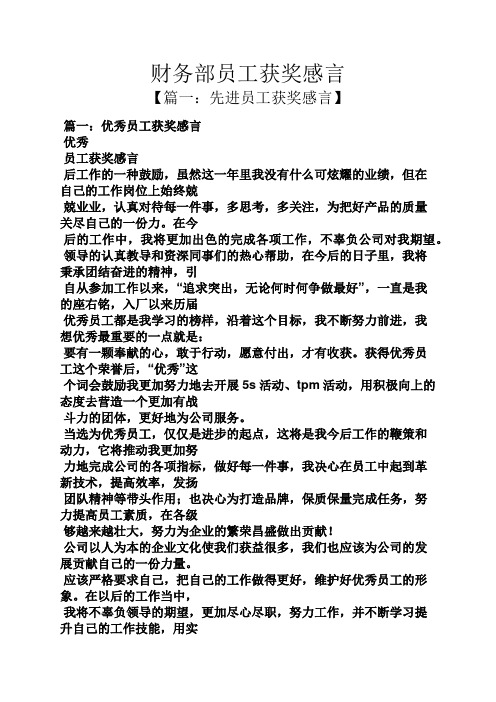 财务部员工获奖感言

【篇一：先进员工获奖感言】

篇一：优秀员工获奖感言

优秀

员工获奖感言

后工作的一种鼓励，虽然这一年里我没有什么可炫耀的业绩，但在自己的工作岗位上始终兢

兢业业，认真对待每一件事，多思考，多关注，为把好产品的质量关尽自己的一份力。在今

后的工作中，我将更加出色的完成各项工作，不辜负公司对我期望。

领导的认真教导和资深同事们的热心帮助，在今后的日子里，我将秉承团结奋进的精神，引

自从参加工作以来，“追求突出，无论何时何争做最好”，一直是我的座右铭，入厂以来历届

优秀员工都是我学习的榜样，沿着这个目标，我不断努力前进，我想优秀最重要的一点就是：

要有一颗奉献的心，敢于行动，愿意付出，才有收获。获得优秀员工这个荣誉后，“优秀”这

个词会鼓励我更加努力地去开展 5s 活动、tpm 活动，用积极向上的态度去营造一个更加有战

斗力的团体，更好地为公司服务。

当选为优秀员工，仅仅是进步的起点，这将是我今后工作的鞭策和动力，它将推动我更加努

力地完成公司的各项指标，做好每一件事，我决心在员工中起到革新技术，提高效率，发扬

团队精神等带头作用；也决心为打造品牌，保质保量完成任务，努力提高员工素质，在各级

够越来越壮大，努力为企业的繁荣昌盛做出贡献！

公司以人为本的企业文化使我们获益很多，我们也应该为公司的发展贡献自己的一份力量。

应该严格要求自己，把自己的工作做得更好，维护好优秀员工的形象。在以后的工作当中，

我将不辜负领导的期望，更加尽心尽职，努力工作，并不断学习提升自己的工作技能，用实